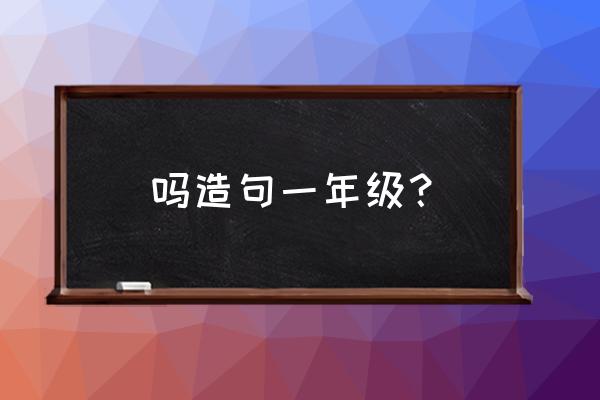 吗造句一年级?